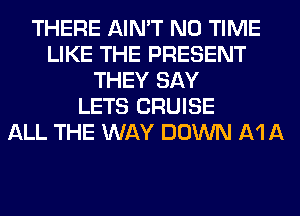 THERE AIN'T NO TIME
LIKE THE PRESENT
THEY SAY
LETS CRUISE
ALL THE WAY DOWN A1A